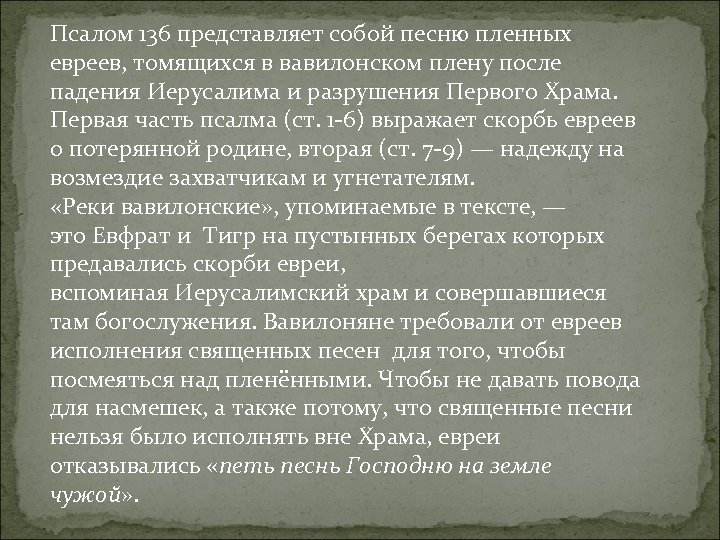 Псалом 136 представляет собой песню пленных евреев, томящихся в вавилонском плену после падения Иерусалима и разрушения Первого Храма. Первая часть псалма (ст. 1-6) выражает скорбь евреев о потерянной родине, вторая (ст. 7-9) — надежду на возмездие захватчикам и угнетателям.

«Реки вавилонские», упоминаемые в тексте, — это Евфрат и Тигр на пустынных берегах которых предавались скорби евреи,

вспоминая Иерусалимский храм и совершавшиеся там богослужения. Вавилоняне требовали от евреев исполнения священных песен для того, чтобы посмеяться над пленёнными. Чтобы не давать повода для насмешек, а также потому, что священные песни нельзя было исполнять вне Храма, евреи отказывались «петь песнь Господню на земле чужой».